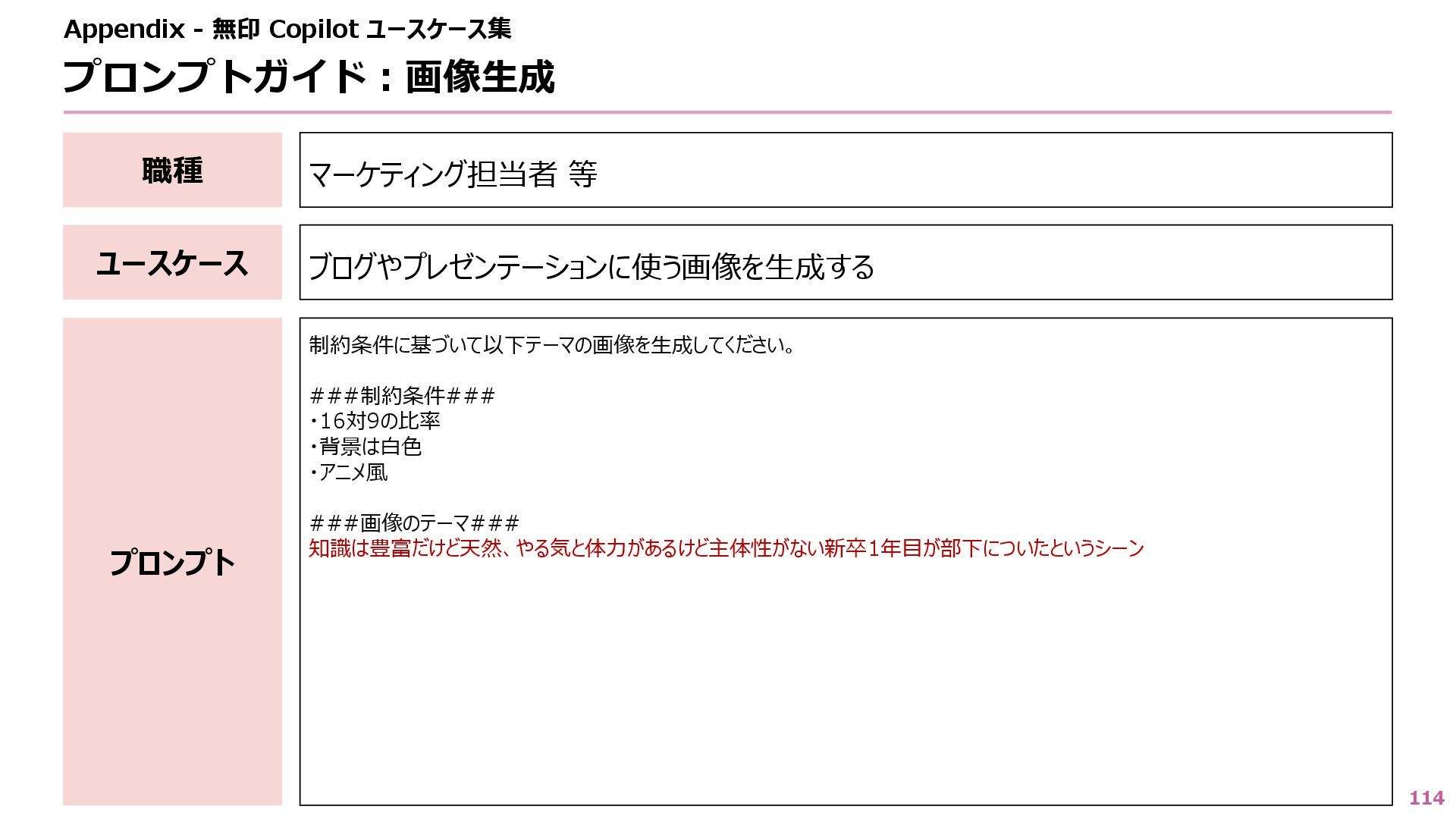 Appendix - 無印 Copilot ユースケース集

プロンプトガイド：画像生成

職種

マーケティング担当者 等

ユースケース

ブログやプレゼンテーションに使う画像を生成する

プロンプト

制約条件に基づいて以下テーマの画像を生成してください。

＃＃＃制約条件＃＃＃
・16対9の比率
・背景は白色
・アニメ風

＃＃＃画像のテーマ＃＃＃
知識は豊富だけど天然、やる気と体力があるけど主体性がない新卒1年目が部下についたというシーン

114